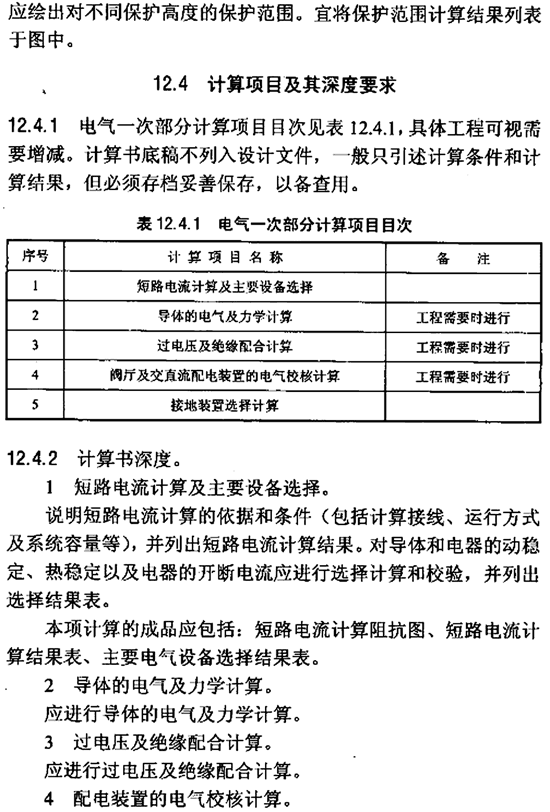 应绘出对不同保护高度的保护范围。宜将保护范围计算结果列表于图中。

12.4 计算项目及其深度要求

12.4.1 电气一次部分计算项目目次见表 12.4.1，具体工程可视需要增减。计算书底稿不列入设计文件，一般只引述计算条件和计算结果，但必须存档妥善保存，以备查用。

表 12.4.1 电气一次部分计算项目目次

| 序号 | 计算项目名称 | 备注 |
|---|---|---|
| 1 | 短路电流计算及主要设备选择 | |
| 2 | 导体的电气及力学计算 | 工程需要时进行 |
| 3 | 过电压及绝缘配合计算 | 工程需要时进行 |
| 4 | 阀厅及交直流配电装置的电气校核计算 | 工程需要时进行 |
| 5 | 接地装置选择计算 | |

12.4.2 计算书深度。

1 短路电流计算及主要设备选择。

说明短路电流计算的依据和条件（包括计算接线、运行方式及系统容量等），并列出短路电流计算结果。对导体和电器的动稳定、热稳定以及电器的开断电流应进行选择计算和校验，并列出选择结果表。

本项计算的成品应包括：短路电流计算阻抗图、短路电流计算结果表、主要电气设备选择结果表。

2 导体的电气及力学计算。

应进行导体的电气及力学计算。

3 过电压及绝缘配合计算。

应进行过电压及绝缘配合计算。

4 配电装置的电气校核计算。